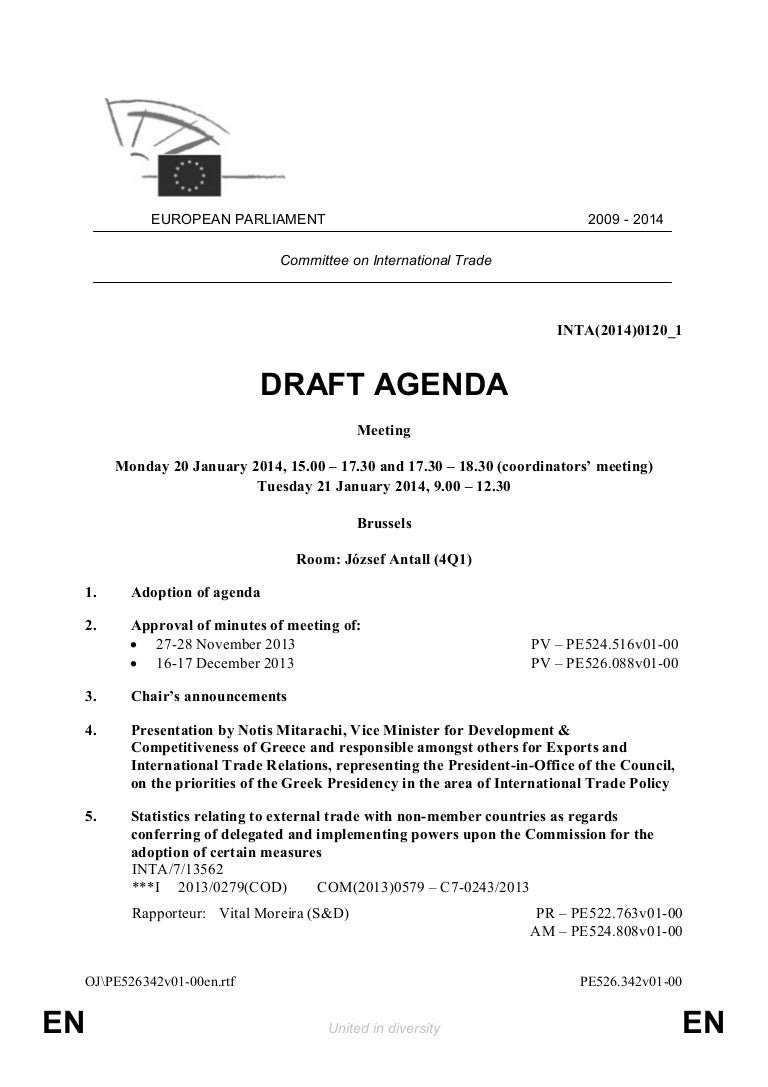 EUROPEAN PARLIAMENT 2009 - 2014

Committee on International Trade

INTA(2014)0120_1

DRAFT AGENDA

Meeting

Monday 20 January 2014, 15.00 – 17.30 and 17.30 – 18.30 (coordinators' meeting)
Tuesday 21 January 2014, 9.00 – 12.30

Brussels

Room: József Antall (4Q1)

1. Adoption of agenda

2. Approval of minutes of meeting of:
• 27-28 November 2013 PV – PE524.516v01-00
• 16-17 December 2013 PV – PE526.088v01-00

3. Chair's announcements

4. Presentation by Notis Mitarachi, Vice Minister for Development & Competitiveness of Greece and responsible amongst others for Exports and International Trade Relations, representing the President-in-Office of the Council, on the priorities of the Greek Presidency in the area of International Trade Policy

5. Statistics relating to external trade with non-member countries as regards conferring of delegated and implementing powers upon the Commission for the adoption of certain measures
INTA/7/13562
***I 2013/0279(COD) COM(2013)0579 – C7-0243/2013
Rapporteur: Vital Moreira (S&D) PR – PE522.763v01-00
AM – PE524.808v01-00

OJ\PE526342v01-00en.rtf PE526.342v01-00

EN United in diversity EN